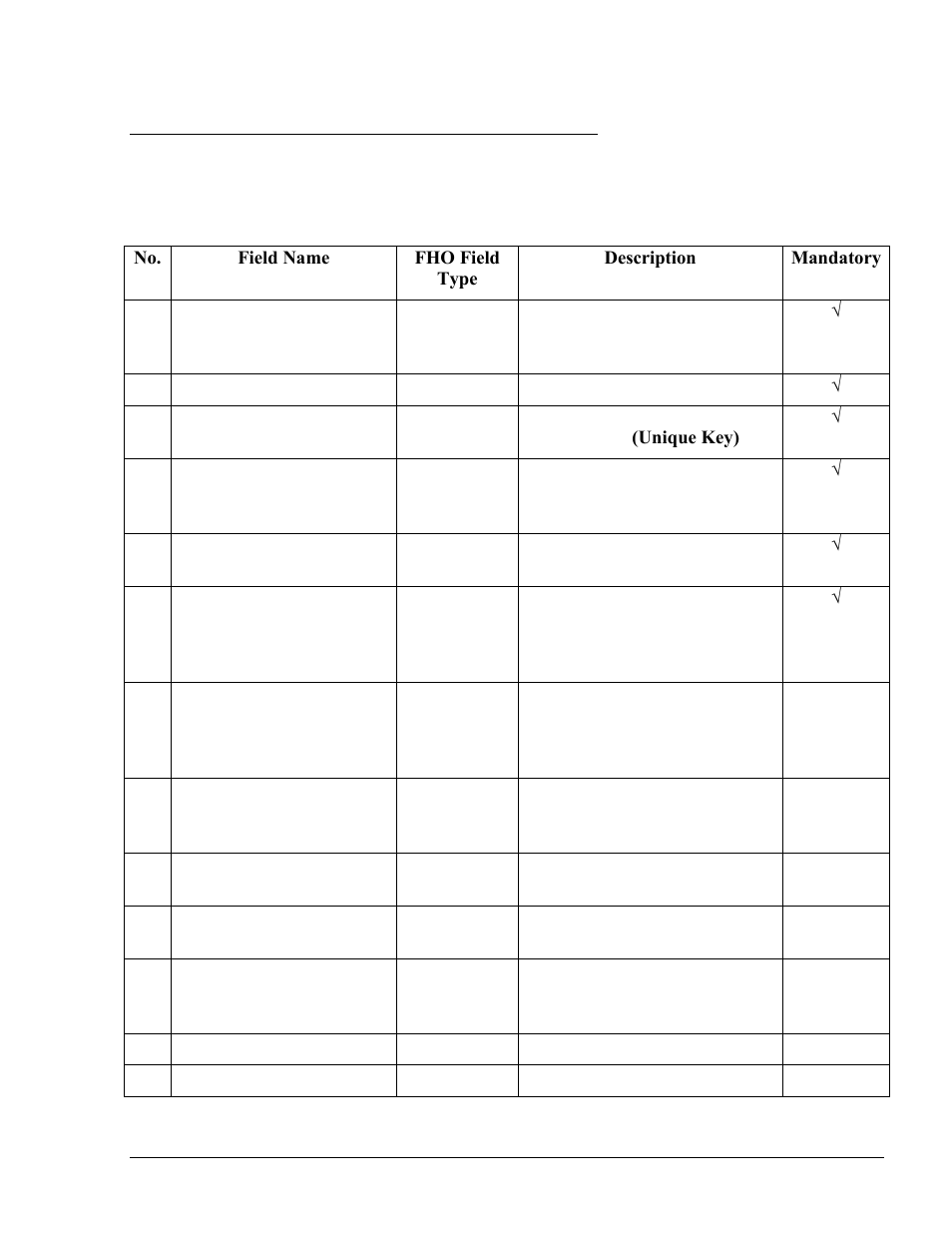 | No. | Field Name | FHO Field Type | Description | Mandatory |
|---|---|---|---|---|
| | | | | √ |
| | | | | √ |
| | | | (Unique Key) | √ |
| | | | | √ |
| | | | | √ |
| | | | | √ |
| | | | | |
| | | | | |
| | | | | |
| | | | | |
| | | | | |
| | | | | |
| | | | | |